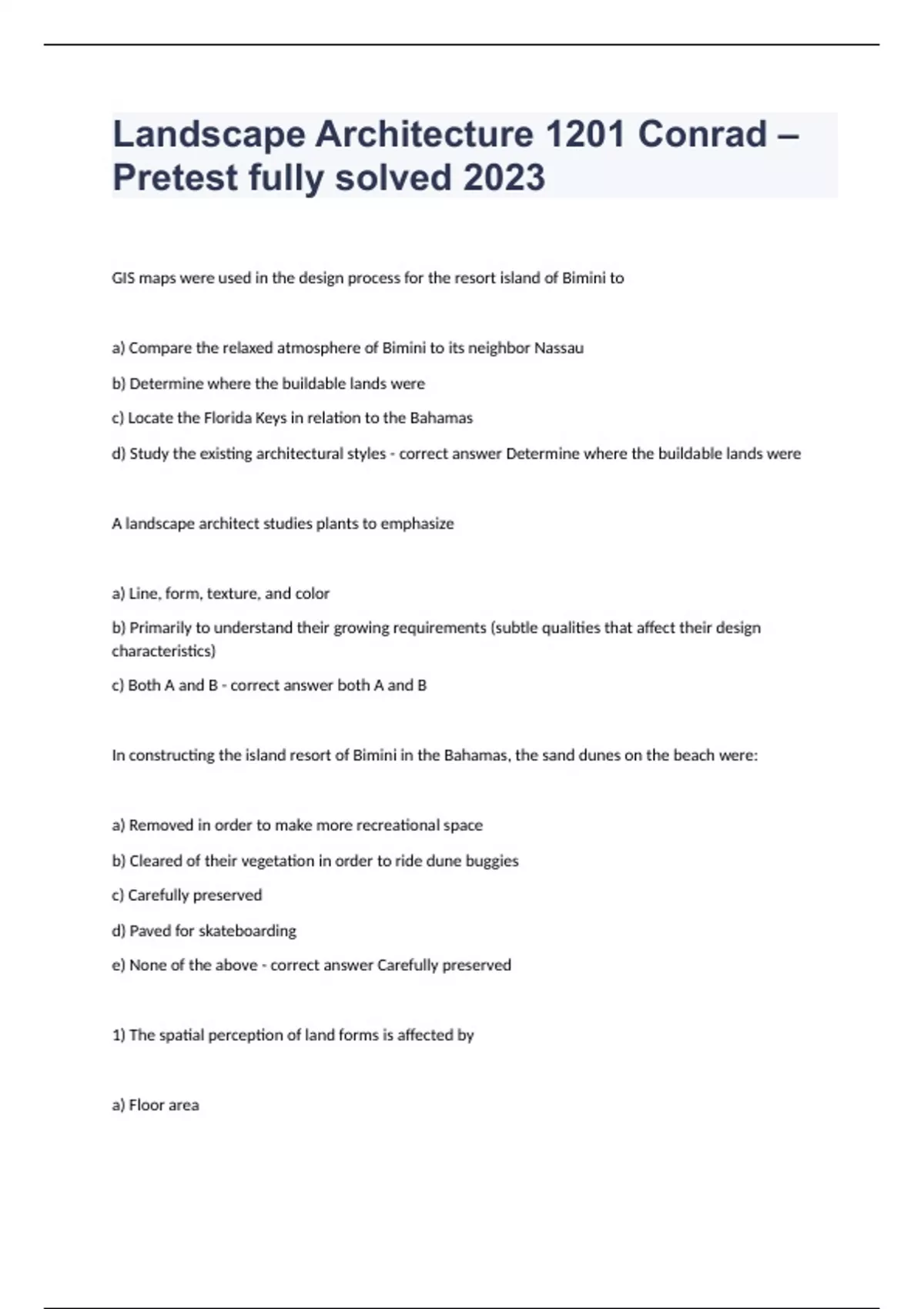 Landscape Architecture 1201 Conrad – Pretest fully solved 2023

GIS maps were used in the design process for the resort island of Bimini to

a) Compare the relaxed atmosphere of Bimini to its neighbor Nassau

b) Determine where the buildable lands were

c) Locate the Florida Keys in relation to the Bahamas

d) Study the existing architectural styles - correct answer Determine where the buildable lands were

A landscape architect studies plants to emphasize

a) Line, form, texture, and color

b) Primarily to understand their growing requirements (subtle qualities that affect their design characteristics)

c) Both A and B - correct answer both A and B

In constructing the island resort of Bimini in the Bahamas, the sand dunes on the beach were:

a) Removed in order to make more recreational space

b) Cleared of their vegetation in order to ride dune buggies

c) Carefully preserved

d) Paved for skateboarding

e) None of the above - correct answer Carefully preserved

1) The spatial perception of land forms is affected by

a) Floor area